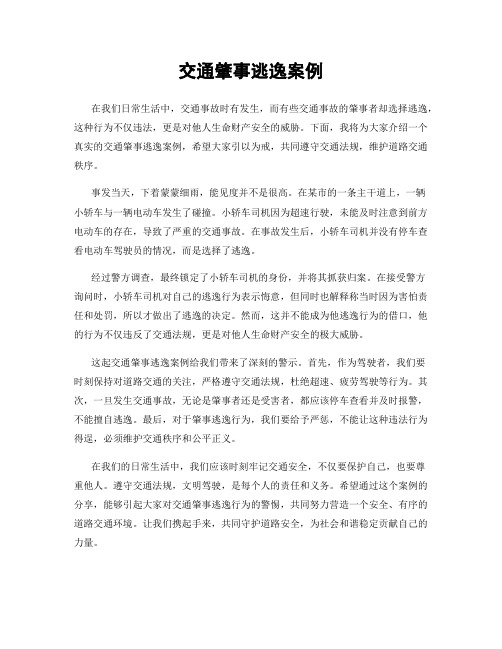 交通肇事逃逸案例

在我们日常生活中，交通事故时有发生，而有些交通事故的肇事者却选择逃逸，这种行为不仅违法，更是对他人生命财产安全的威胁。下面，我将为大家介绍一个真实的交通肇事逃逸案例，希望大家引以为戒，共同遵守交通法规，维护道路交通秩序。

事发当天，下着蒙蒙细雨，能见度并不是很高。在某市的一条主干道上，一辆小轿车与一辆电动车发生了碰撞。小轿车司机因为超速行驶，未能及时注意到前方电动车的存在，导致了严重的交通事故。在事故发生后，小轿车司机并没有停车查看电动车驾驶员的情况，而是选择了逃逸。

经过警方调查，最终锁定了小轿车司机的身份，并将其抓获归案。在接受警方询问时，小轿车司机对自己的逃逸行为表示悔意，但同时也解释称当时因为害怕责任和处罚，所以才做出了逃逸的决定。然而，这并不能成为他逃逸行为的借口，他的行为不仅违反了交通法规，更是对他人生命财产安全的极大威胁。

这起交通肇事逃逸案例给我们带来了深刻的警示。首先，作为驾驶者，我们要时刻保持对道路交通的关注，严格遵守交通法规，杜绝超速、疲劳驾驶等行为。其次，一旦发生交通事故，无论是肇事者还是受害者，都应该停车查看并及时报警，不能擅自逃逸。最后，对于肇事逃逸行为，我们要给予严惩，不能让这种违法行为得逞，必须维护交通秩序和公平正义。

在我们的日常生活中，我们应该时刻牢记交通安全，不仅要保护自己，也要尊重他人。遵守交通法规，文明驾驶，是每个人的责任和义务。希望通过这个案例的分享，能够引起大家对交通肇事逃逸行为的警惕，共同努力营造一个安全、有序的道路交通环境。让我们携起手来，共同守护道路安全，为社会和谐稳定贡献自己的力量。